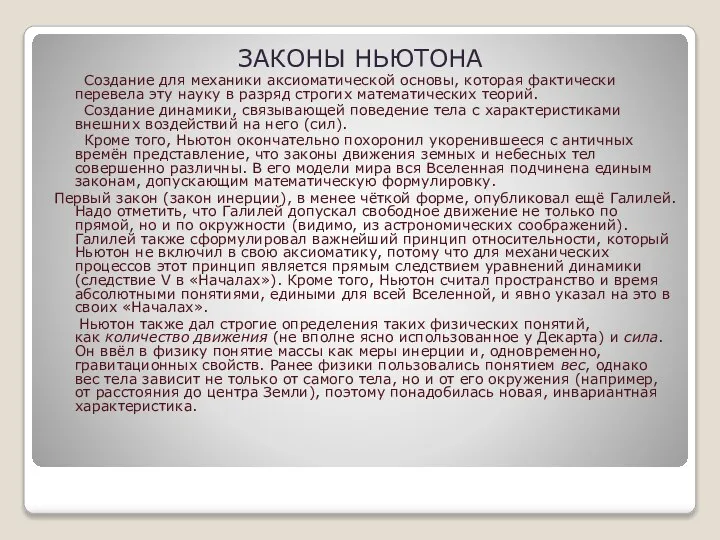 ЗАКОНЫ НЬЮТОНА

Создание для механики аксиоматической основы, которая фактически перевела эту науку в разряд строгих математических теорий.

Создание динамики, связывающей поведение тела с характеристиками внешних воздействий на него (сил).

Кроме того, Ньютон окончательно похоронил укоренившееся с античных времён представление, что законы движения земных и небесных тел совершенно различны. В его модели мира вся Вселенная подчинена единым законам, допускающим математическую формулировку.

Первый закон (закон инерции), в менее чёткой форме, опубликовал ещё Галилей. Надо отметить, что Галилей допускал свободное движение не только по прямой, но и по окружности (видимо, из астрономических соображений). Галилей также сформулировал важнейший принцип относительности, который Ньютон не включил в свою аксиоматику, потому что для механических процессов этот принцип является прямым следствием уравнений динамики (следствие V в «Началах»). Кроме того, Ньютон считал пространство и время абсолютными понятиями, едиными для всей Вселенной, и явно указал на это в своих «Началах».

Ньютон также дал строгие определения таких физических понятий, как количество движения (не вполне ясно использованное у Декарта) и сила. Он ввёл в физику понятие массы как меры инерции и, одновременно, гравитационных свойств. Ранее физики пользовались понятием вес, однако вес тела зависит не только от самого тела, но и от его окружения (например, от расстояния до центра Земли), поэтому понадобилась новая, инвариантная характеристика.